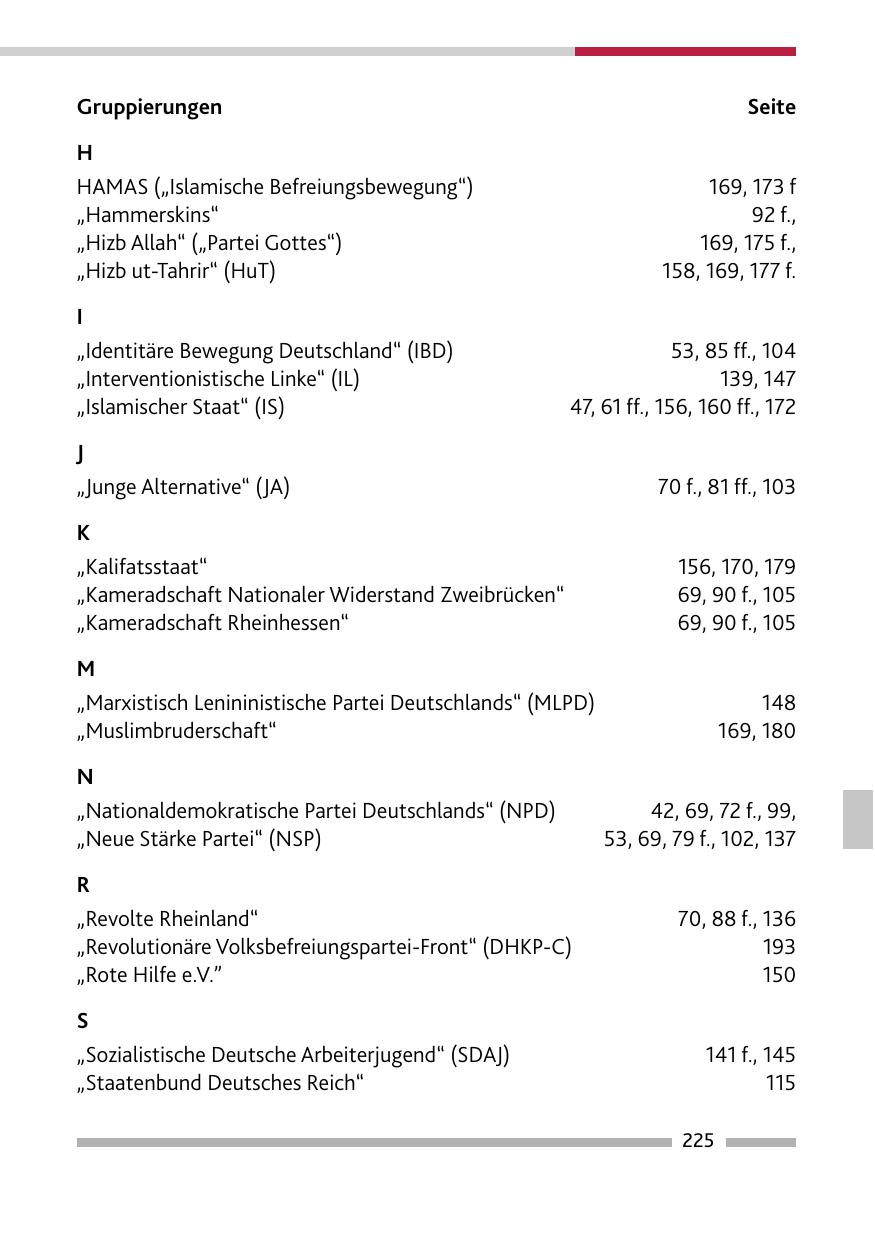 | Gruppierungen | Seite |
|---|---|
| **H** | |
| HAMAS („Islamische Befreiungsbewegung“) | 169, 173 f |
| „Hammerskins“ | 92 f., |
| „Hizb Allah“ („Partei Gottes“) | 169, 175 f., |
| „Hizb ut-Tahrir“ (HuT) | 158, 169, 177 f. |
| **I** | |
| „Identitäre Bewegung Deutschland“ (IBD) | 53, 85 ff., 104 |
| „Interventionistische Linke“ (IL) | 139, 147 |
| „Islamischer Staat“ (IS) | 47, 61 ff., 156, 160 ff., 172 |
| **J** | |
| „Junge Alternative“ (JA) | 70 f., 81 ff., 103 |
| **K** | |
| „Kalifatsstaat“ | 156, 170, 179 |
| „Kameradschaft Nationaler Widerstand Zweibrücken“ | 69, 90 f., 105 |
| „Kameradschaft Rheinhessen“ | 69, 90 f., 105 |
| **M** | |
| „Marxistisch Lenininistische Partei Deutschlands“ (MLPD) | 148 |
| „Muslimbruderschaft“ | 169, 180 |
| **N** | |
| „Nationaldemokratische Partei Deutschlands“ (NPD) | 42, 69, 72 f., 99, |
| „Neue Stärke Partei“ (NSP) | 53, 69, 79 f., 102, 137 |
| **R** | |
| „Revolte Rheinland“ | 70, 88 f., 136 |
| „Revolutionäre Volksbefreiungspartei-Front“ (DHKP-C) | 193 |
| „Rote Hilfe e.V.” | 150 |
| **S** | |
| „Sozialistische Deutsche Arbeiterjugend“ (SDAJ) | 141 f., 145 |
| „Staatenbund Deutsches Reich“ | 115 |

225